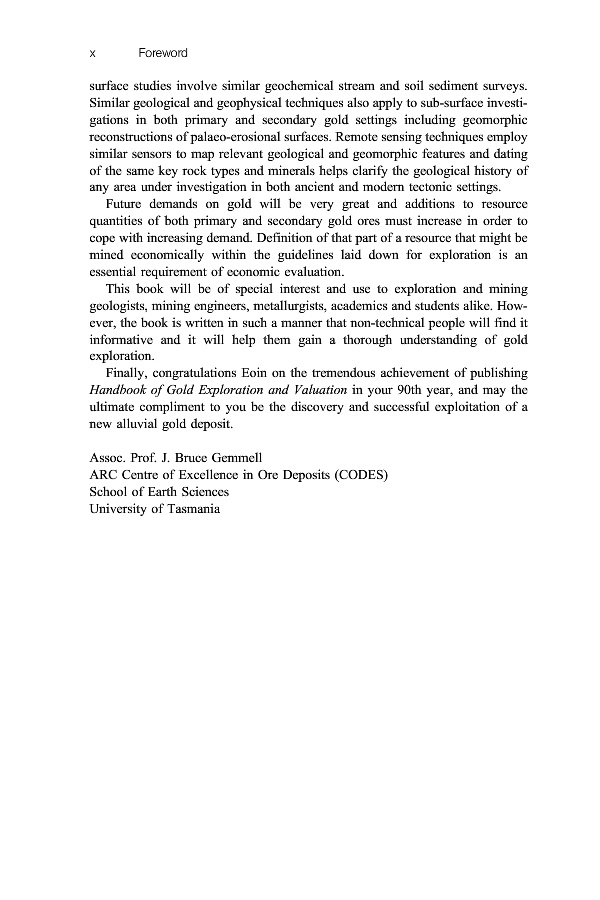 x Foreword

surface studies involve similar geochemical stream and soil sediment surveys. Similar geological and geophysical techniques also apply to sub-surface investigations in both primary and secondary gold settings including geomorphic reconstructions of palaeo-erosional surfaces. Remote sensing techniques employ similar sensors to map relevant geological and geomorphic features and dating of the same key rock types and minerals helps clarify the geological history of any area under investigation in both ancient and modern tectonic settings.

Future demands on gold will be very great and additions to resource quantities of both primary and secondary gold ores must increase in order to cope with increasing demand. Definition of that part of a resource that might be mined economically within the guidelines laid down for exploration is an essential requirement of economic evaluation.

This book will be of special interest and use to exploration and mining geologists, mining engineers, metallurgists, academics and students alike. However, the book is written in such a manner that non-technical people will find it informative and it will help them gain a thorough understanding of gold exploration.

Finally, congratulations Eoin on the tremendous achievement of publishing Handbook of Gold Exploration and Valuation in your 90th year, and may the ultimate compliment to you be the discovery and successful exploitation of a new alluvial gold deposit.

Assoc. Prof. J. Bruce Gemmell
ARC Centre of Excellence in Ore Deposits (CODES)
School of Earth Sciences
University of Tasmania